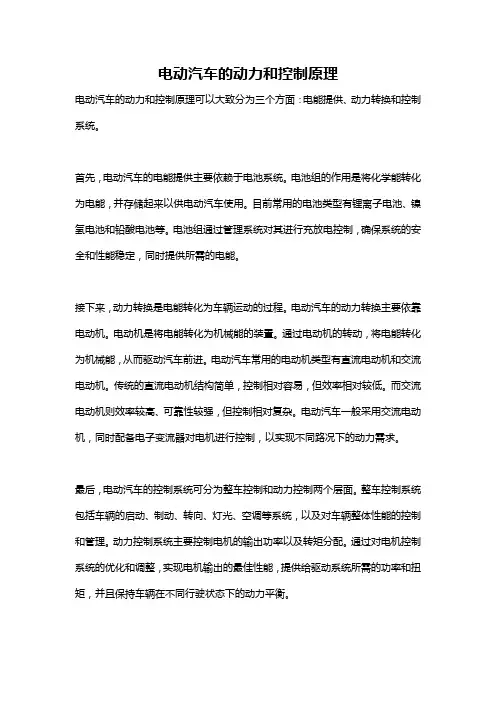 电动汽车的动力和控制原理

电动汽车的动力和控制原理可以大致分为三个方面：电能提供、动力转换和控制系统。

首先，电动汽车的电能提供主要依赖于电池系统。电池组的作用是将化学能转化为电能，并存储起来以供电动汽车使用。目前常用的电池类型有锂离子电池、镍氢电池和铅酸电池等。电池组通过管理系统对其进行充放电控制，确保系统的安全和性能稳定，同时提供所需的电能。

接下来，动力转换是电能转化为车辆运动的过程。电动汽车的动力转换主要依靠电动机。电动机是将电能转化为机械能的装置。通过电动机的转动，将电能转化为机械能，从而驱动汽车前进。电动汽车常用的电动机类型有直流电动机和交流电动机。传统的直流电动机结构简单，控制相对容易，但效率相对较低。而交流电动机则效率较高、可靠性较强，但控制相对复杂。电动汽车一般采用交流电动机，同时配备电子变流器对电机进行控制，以实现不同路况下的动力需求。

最后，电动汽车的控制系统可分为整车控制和动力控制两个层面。整车控制系统包括车辆的启动、制动、转向、灯光、空调等系统，以及对车辆整体性能的控制和管理。动力控制系统主要控制电机的输出功率以及转矩分配。通过对电机控制系统的优化和调整，实现电机输出的最佳性能，提供给驱动系统所需的功率和扭矩，并且保持车辆在不同行驶状态下的动力平衡。